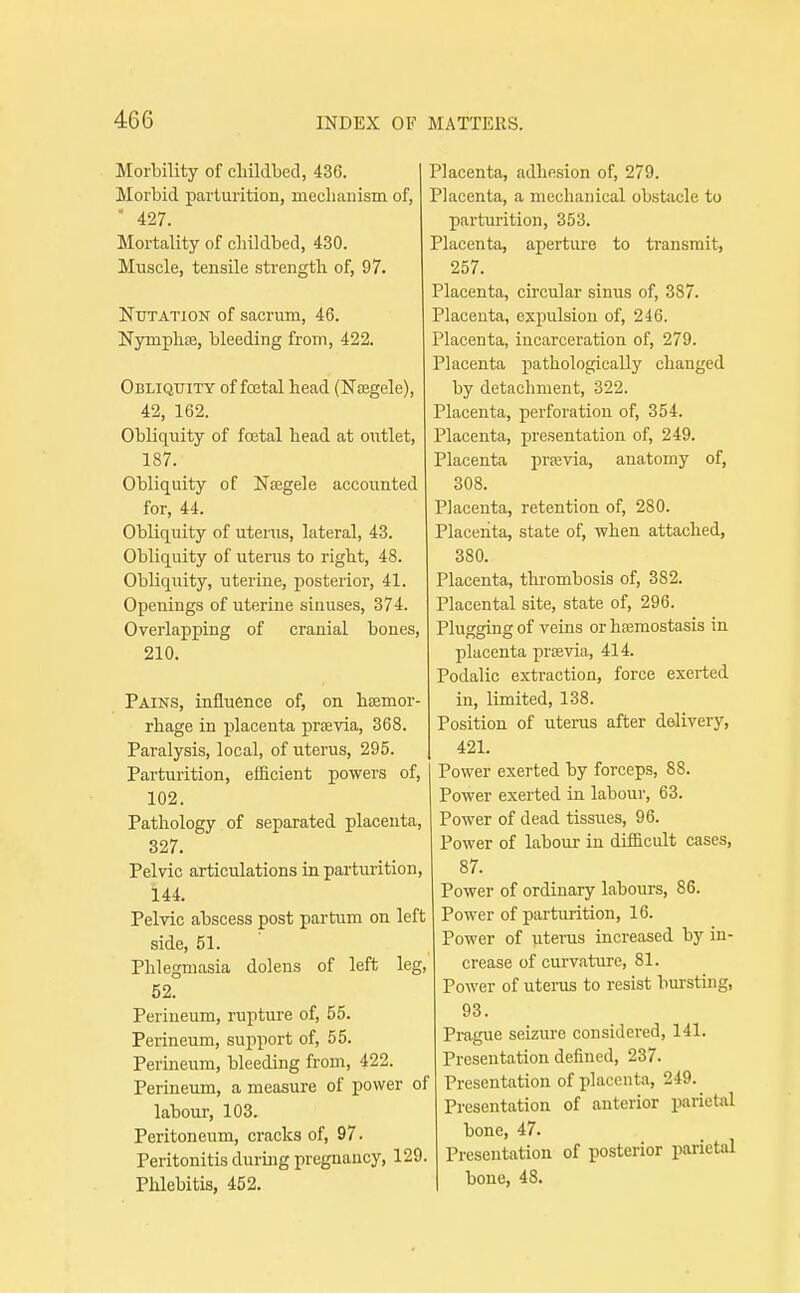 466 INDEX OF MATTERS.

Morbility of childbed, 436.
Morbid parturition, mechanism of, 427.
Mortality of childbed, 430.
Muscle, tensile strength of, 97.

Nutation of sacrum, 46.
Nymphæ, bleeding from, 422.

Obliquity of fœtal head (Nægele), 42, 162.
Obliquity of fœtal head at outlet, 187.
Obliquity of Nægele accounted for, 44.
Obliquity of uterus, lateral, 43.
Obliquity of uterus to right, 48.
Obliquity, uterine, posterior, 41.
Openings of uterine sinuses, 374.
Overlapping of cranial bones, 210.

Pains, influence of, on hæmorrhage in placenta prævia, 368.
Paralysis, local, of uterus, 295.
Parturition, efficient powers of, 102.
Pathology of separated placenta, 327.
Pelvic articulations in parturition, 144.
Pelvic abscess post partum on left side, 51.
Phlegmasia dolens of left leg, 52.
Perineum, rupture of, 55.
Perineum, support of, 55.
Perineum, bleeding from, 422.
Perineum, a measure of power of labour, 103.
Peritoneum, cracks of, 97.
Peritonitis during pregnancy, 129.
Phlebitis, 452.

Placenta, adhesion of, 279.
Placenta, a mechanical obstacle to parturition, 353.
Placenta, aperture to transmit, 257.
Placenta, circular sinus of, 387.
Placenta, expulsion of, 246.
Placenta, incarceration of, 279.
Placenta pathologically changed by detachment, 322.
Placenta, perforation of, 354.
Placenta, presentation of, 249.
Placenta prævia, anatomy of, 308.
Placenta, retention of, 280.
Placenta, state of, when attached, 380.
Placenta, thrombosis of, 382.
Placental site, state of, 296.
Plugging of veins or hæmostasis in placenta prævia, 414.
Podalic extraction, force exerted in, limited, 138.
Position of uterus after delivery, 421.
Power exerted by forceps, 88.
Power exerted in labour, 63.
Power of dead tissues, 96.
Power of labour in difficult cases, 87.
Power of ordinary labours, 86.
Power of parturition, 16.
Power of uterus increased by increase of curvature, 81.
Power of uterus to resist bursting, 93.
Prague seizure considered, 141.
Presentation defined, 237.
Presentation of placenta, 249.
Presentation of anterior parietal bone, 47.
Presentation of posterior parietal bone, 48.